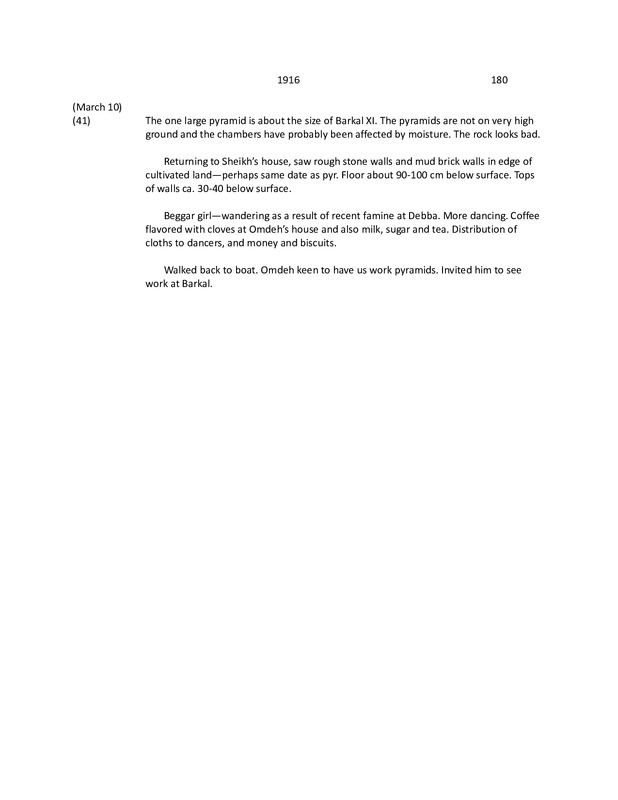 1916 180

(March 10)
(41) The one large pyramid is about the size of Barkal XI. The pyramids are not on very high ground and the chambers have probably been affected by moisture. The rock looks bad.

Returning to Sheikh's house, saw rough stone walls and mud brick walls in edge of cultivated land—perhaps same date as pyr. Floor about 90-100 cm below surface. Tops of walls ca. 30-40 below surface.

Beggar girl—wandering as a result of recent famine at Debba. More dancing. Coffee flavored with cloves at Omdeh's house and also milk, sugar and tea. Distribution of cloths to dancers, and money and biscuits.

Walked back to boat. Omdeh keen to have us work pyramids. Invited him to see work at Barkal.